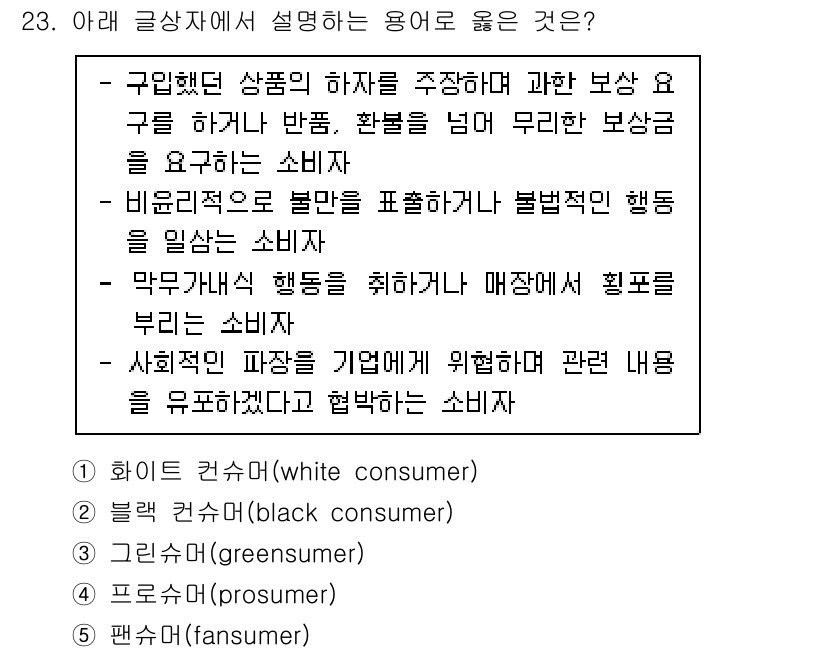 23. 아래 글상자에서 설명하는 용어로 옳은 것은?

- 구입했던 상품의 하자를 주장하며 과한 보상 요구를 하거나 반품, 환불을 넘어 무리한 보상금을 요구하는 소비자
- 비윤리적으로 불만을 표출하거나 불법적인 행동을 일삼는 소비자
- 막무가내식 행동을 취하거나 매장에서 횡포를 부리는 소비자
- 사회적인 파장을 기업에게 위협하며 관련 내용을 유포하겠다고 협박하는 소비자

① 화이트 컨슈머(white consumer)
② 블랙 컨슈머(black consumer)
③ 그린슈머(greensumer)
④ 프로슈머(prosumer)
⑤ 팬슈머(fansumer)